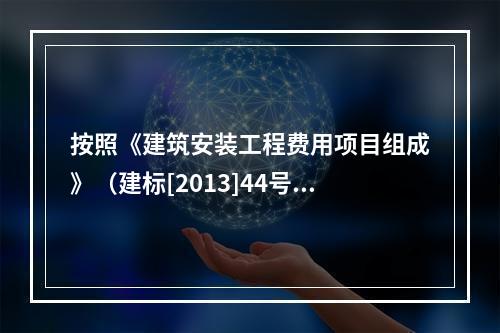 按照《建筑安装工程费用项目组成》（建标[2013]44号...